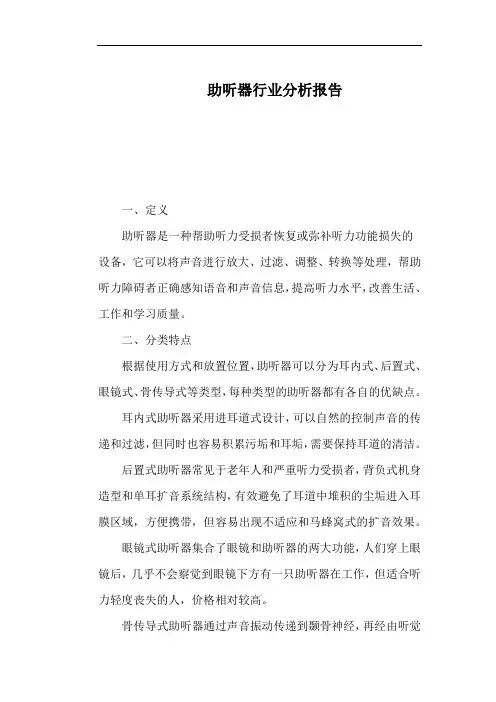 助听器行业分析报告

一、定义

助听器是一种帮助听力受损者恢复或弥补听力功能损失的设备，它可以将声音进行放大、过滤、调整、转换等处理，帮助听力障碍者正确感知语音和声音信息，提高听力水平，改善生活、工作和学习质量。

二、分类特点

根据使用方式和放置位置，助听器可以分为耳内式、后置式、眼镜式、骨传导式等类型，每种类型的助听器都有各自的优缺点。

耳内式助听器采用进耳道式设计，可以自然的控制声音的传递和过滤，但同时也容易积累污垢和耳垢，需要保持耳道的清洁。

后置式助听器常见于老年人和严重听力受损者，背负式机身造型和单耳扩音系统结构，有效避免了耳道中堆积的尘垢进入耳膜区域，方便携带，但容易出现不适应和马蜂窝式的扩音效果。

眼镜式助听器集合了眼镜和助听器的两大功能，人们穿上眼镜后，几乎不会察觉到眼镜下方有一只助听器在工作，但适合听力轻度丧失的人，价格相对较高。

骨传导式助听器通过声音振动传递到颞骨神经，再经由听觉